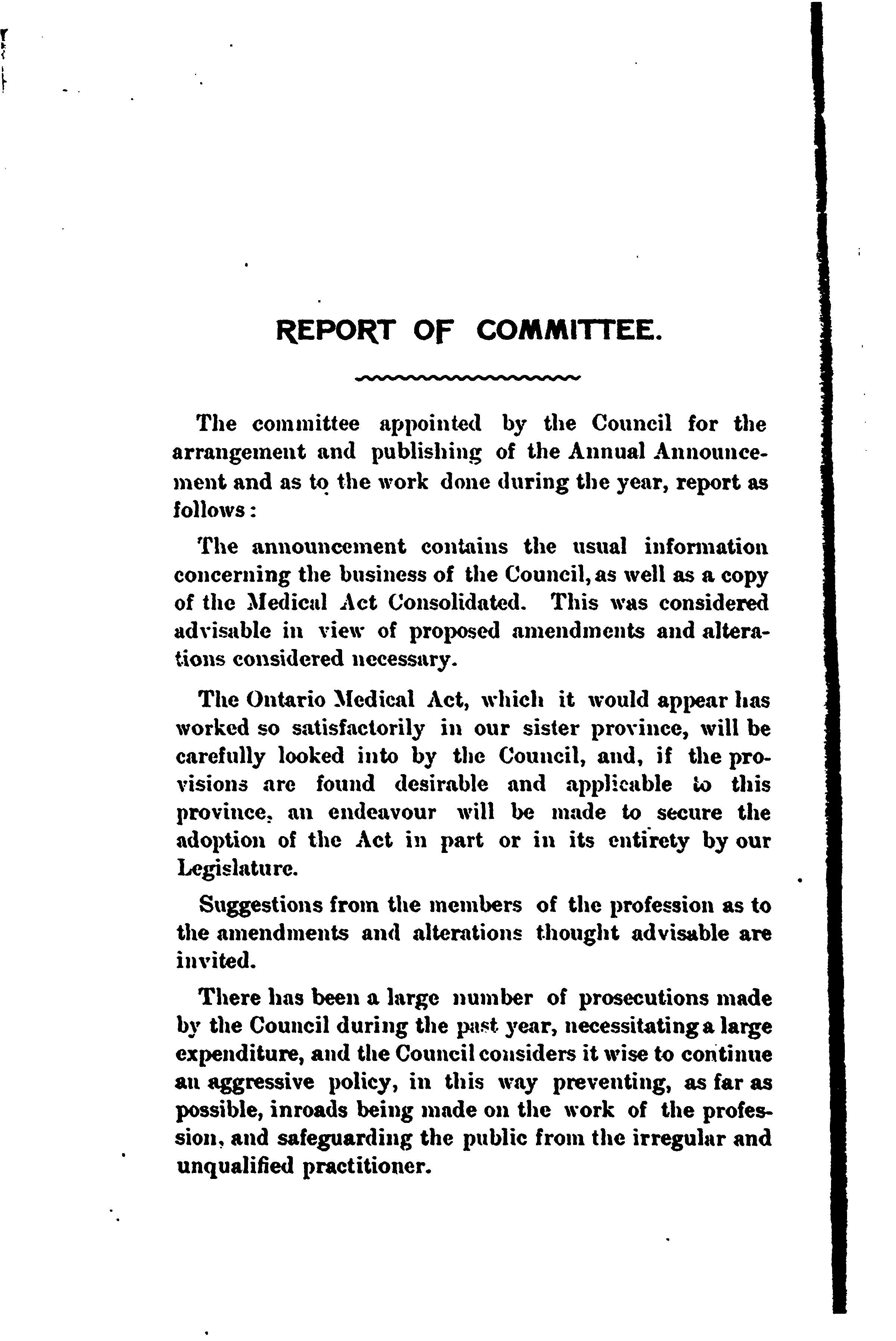 REPORT OF COMMITTEE.

The committee appointed by the Council for the arrangement and publishing of the Annual Announcement and as to the work done during the year, report as follows:

The announcement contains the usual information concerning the business of the Council, as well as a copy of the Medical Act Consolidated. This was considered advisable in view of proposed amendments and alterations considered necessary.

The Ontario Medical Act, which it would appear has worked so satisfactorily in our sister province, will be carefully looked into by the Council, and, if the provisions are found desirable and applicable to this province, an endeavour will be made to secure the adoption of the Act in part or in its entirety by our Legislature.

Suggestions from the members of the profession as to the amendments and alterations thought advisable are invited.

There has been a large number of prosecutions made by the Council during the past year, necessitating a large expenditure, and the Council considers it wise to continue an aggressive policy, in this way preventing, as far as possible, inroads being made on the work of the profession, and safeguarding the public from the irregular and unqualified practitioner.